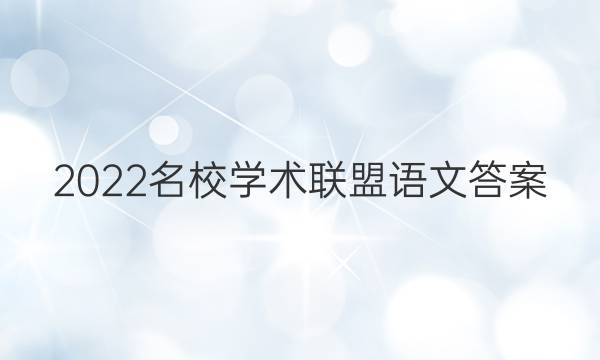 2022名校学术联盟语文答案